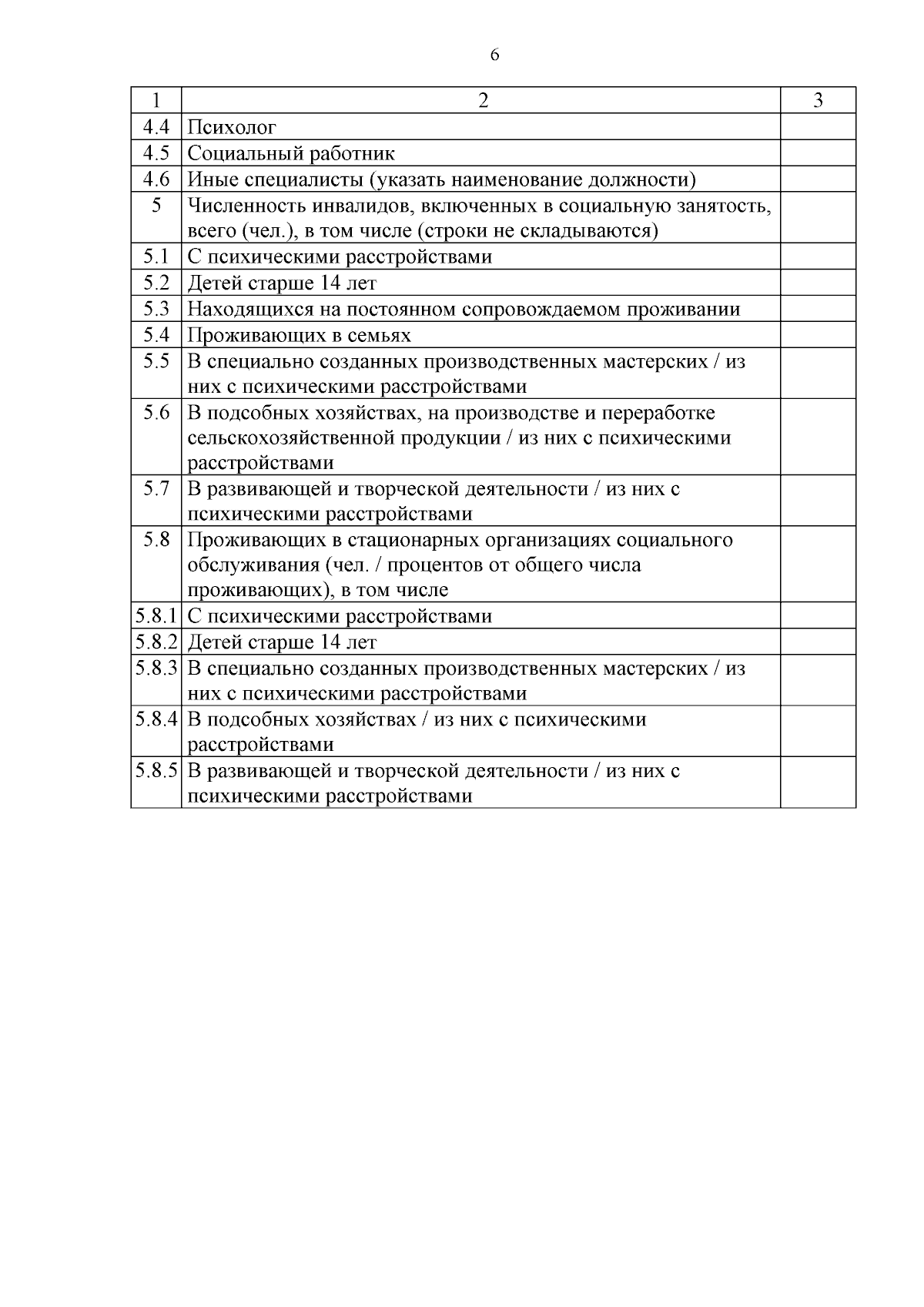 6

| 1 | 2 | 3 |
|---|---|---|
| 4.4 | Психолог | |
| 4.5 | Социальный работник | |
| 4.6 | Иные специалисты (указать наименование должности) | |
| 5 | Численность инвалидов, включенных в социальную занятость, всего (чел.), в том числе (строки не складываются) | |
| 5.1 | С психическими расстройствами | |
| 5.2 | Детей старше 14 лет | |
| 5.3 | Находящихся на постоянном сопровождаемом проживании | |
| 5.4 | Проживающих в семьях | |
| 5.5 | В специально созданных производственных мастерских / из них с психическими расстройствами | |
| 5.6 | В подсобных хозяйствах, на производстве и переработке сельскохозяйственной продукции / из них с психическими расстройствами | |
| 5.7 | В развивающей и творческой деятельности / из них с психическими расстройствами | |
| 5.8 | Проживающих в стационарных организациях социального обслуживания (чел. / процентов от общего числа проживающих), в том числе | |
| 5.8.1 | С психическими расстройствами | |
| 5.8.2 | Детей старше 14 лет | |
| 5.8.3 | В специально созданных производственных мастерских / из них с психическими расстройствами | |
| 5.8.4 | В подсобных хозяйствах / из них с психическими расстройствами | |
| 5.8.5 | В развивающей и творческой деятельности / из них с психическими расстройствами | |